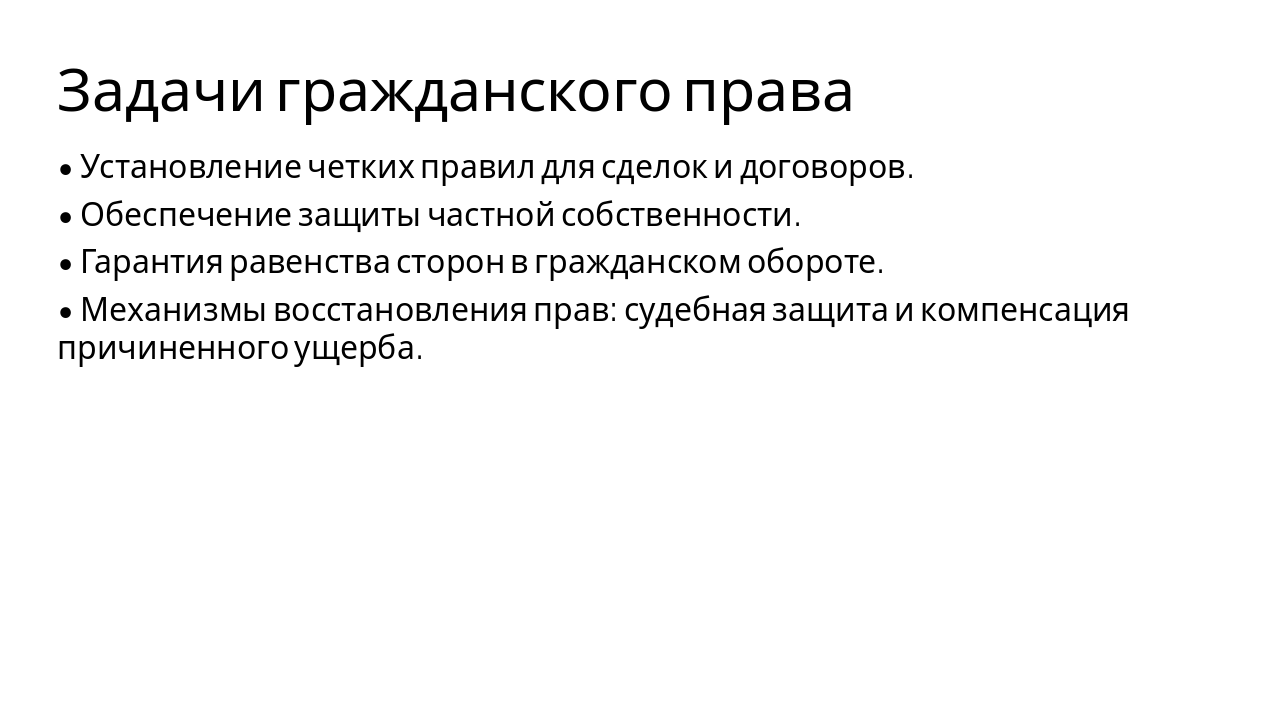 Задачи гражданского права

• Установление четких правил для сделок и договоров.

• Обеспечение защиты частной собственности.

• Гарантия равенства сторон в гражданском обороте.

• Механизмы восстановления прав: судебная защита и компенсация причиненного ущерба.